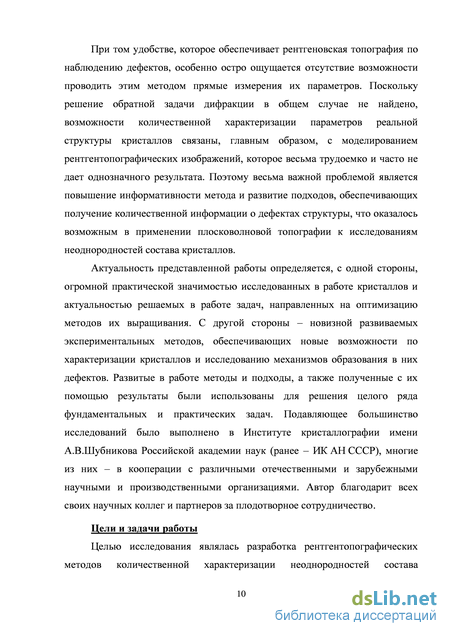 При том удобстве, которое обеспечивает рентгеновская топография по наблюдению дефектов, особенно остро ощущается отсутствие возможности проводить этим методом прямые измерения их параметров. Поскольку решение обратной задачи дифракции в общем случае не найдено, возможности количественной характеризации параметров реальной структуры кристаллов связаны, главным образом, с моделированием рентгентопографических изображений, которое весьма трудоемко и часто не дает однозначного результата. Поэтому весьма важной проблемой является повышение информативности метода и развитие подходов, обеспечивающих получение количественной информации о дефектах структуры, что оказалось возможным в применении плосковолновой топографии к исследованиям неоднородностей состава кристаллов.

Актуальность представленной работы определяется, с одной стороны, огромной практической значимостью исследованных в работе кристаллов и актуальностью решаемых в работе задач, направленных на оптимизацию методов их выращивания. С другой стороны – новизной развиваемых экспериментальных методов, обеспечивающих новые возможности по характеризации кристаллов и исследованию механизмов образования в них дефектов. Развитые в работе методы и подходы, а также полученные с их помощью результаты были использованы для решения целого ряда фундаментальных и практических задач. Подавляющее большинство исследований было выполнено в Институте кристаллографии имени А.В.Шубникова Российской академии наук (ранее – ИК АН СССР), многие из них – в кооперации с различными отечественными и зарубежными научными и производственными организациями. Автор благодарит всех своих научных коллег и партнеров за плодотворное сотрудничество.

Цели и задачи работы

Целью исследования являлась разработка рентгентопографических методов количественной характеризации неоднородностей состава

10

dsLib.net
библиотека диссертаций